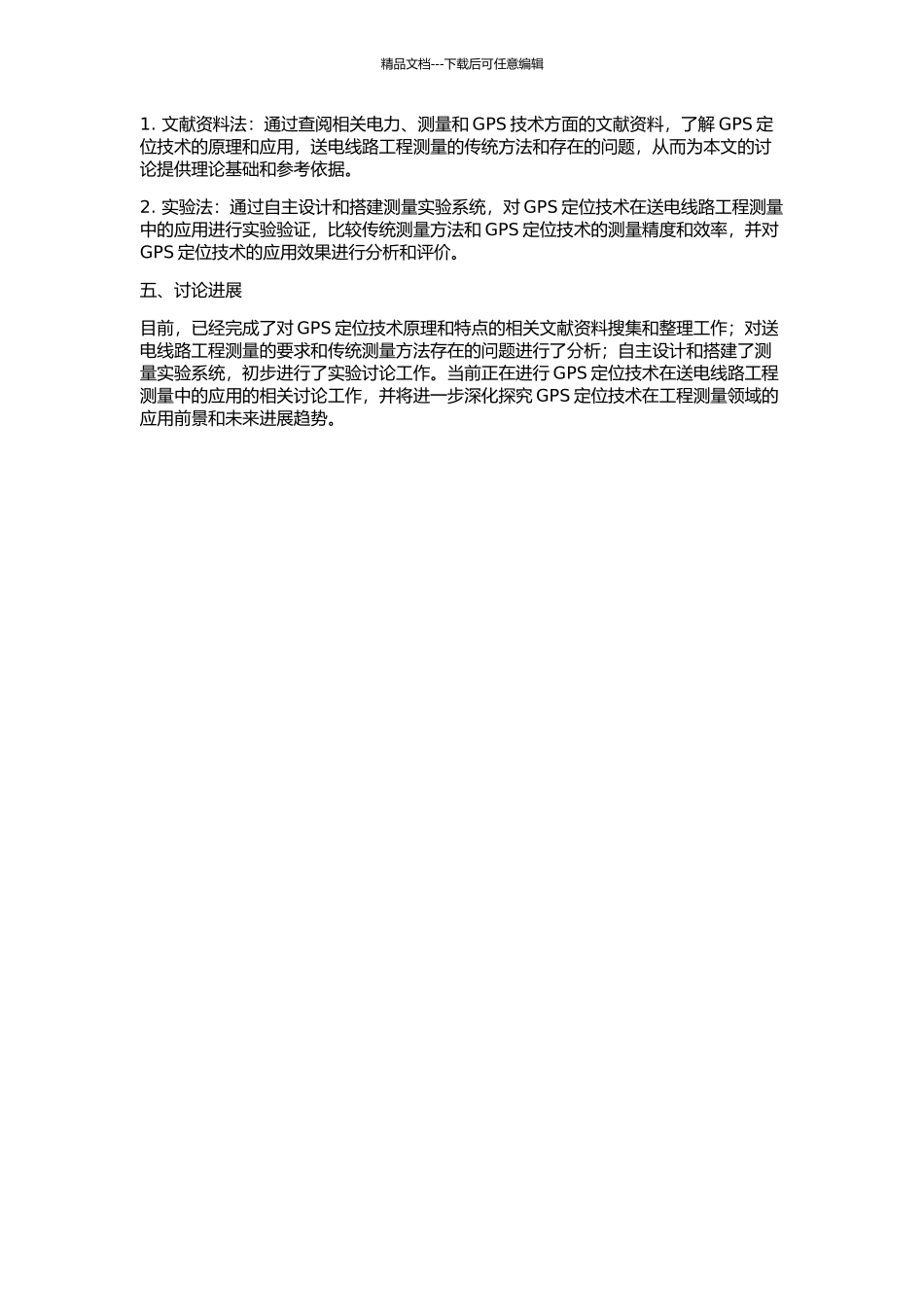 精品文档---下载后可任意编辑

1. 文献资料法：通过查阅相关电力、测量和 GPS 技术方面的文献资料，了解 GPS 定位技术的原理和应用，送电线路工程测量的传统方法和存在的问题，从而为本文的讨论提供理论基础和参考依据。

2. 实验法：通过自主设计和搭建测量实验系统，对 GPS 定位技术在送电线路工程测量中的应用进行实验验证，比较传统测量方法和 GPS 定位技术的测量精度和效率，并对 GPS 定位技术的应用效果进行分析和评价。

五、讨论进展

目前，已经完成了对 GPS 定位技术原理和特点的相关文献资料搜集和整理工作；对送电线路工程测量的要求和传统测量方法存在的问题进行了分析；自主设计和搭建了测量实验系统，初步进行了实验讨论工作。当前正在进行 GPS 定位技术在送电线路工程测量中的应用的相关讨论工作，并将进一步深化探究 GPS 定位技术在工程测量领域的应用前景和未来进展趋势。